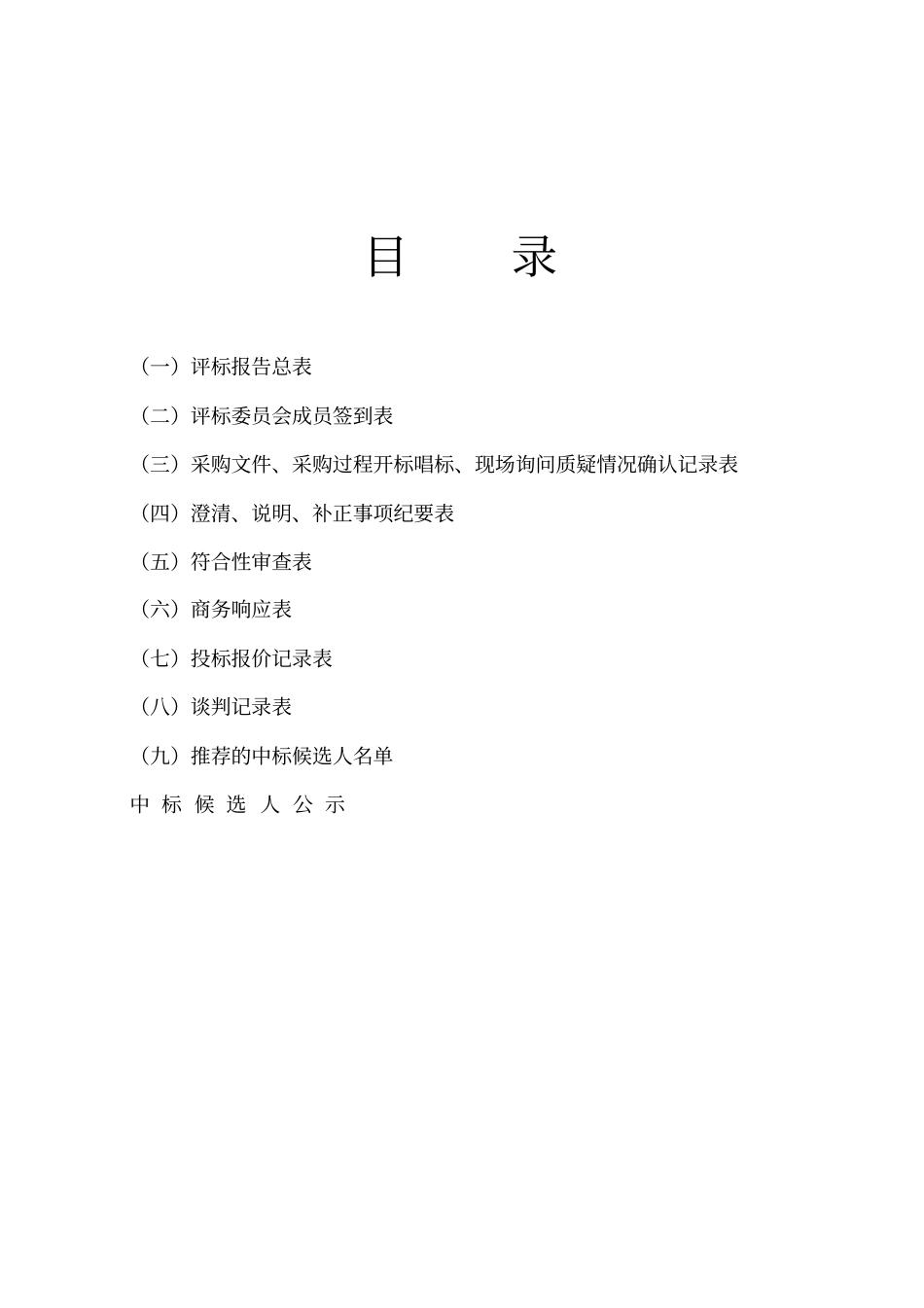 目　　录

（一）评标报告总表

（二）评标委员会成员签到表

（三）采购文件、采购过程开标唱标、现场询问质疑情况确认记录表

（四）澄清、说明、补正事项纪要表

（五）符合性审查表

（六）商务响应表

（七）投标报价记录表

（八）谈判记录表

（九）推荐的中标候选人名单

中 标 候 选 人 公 示